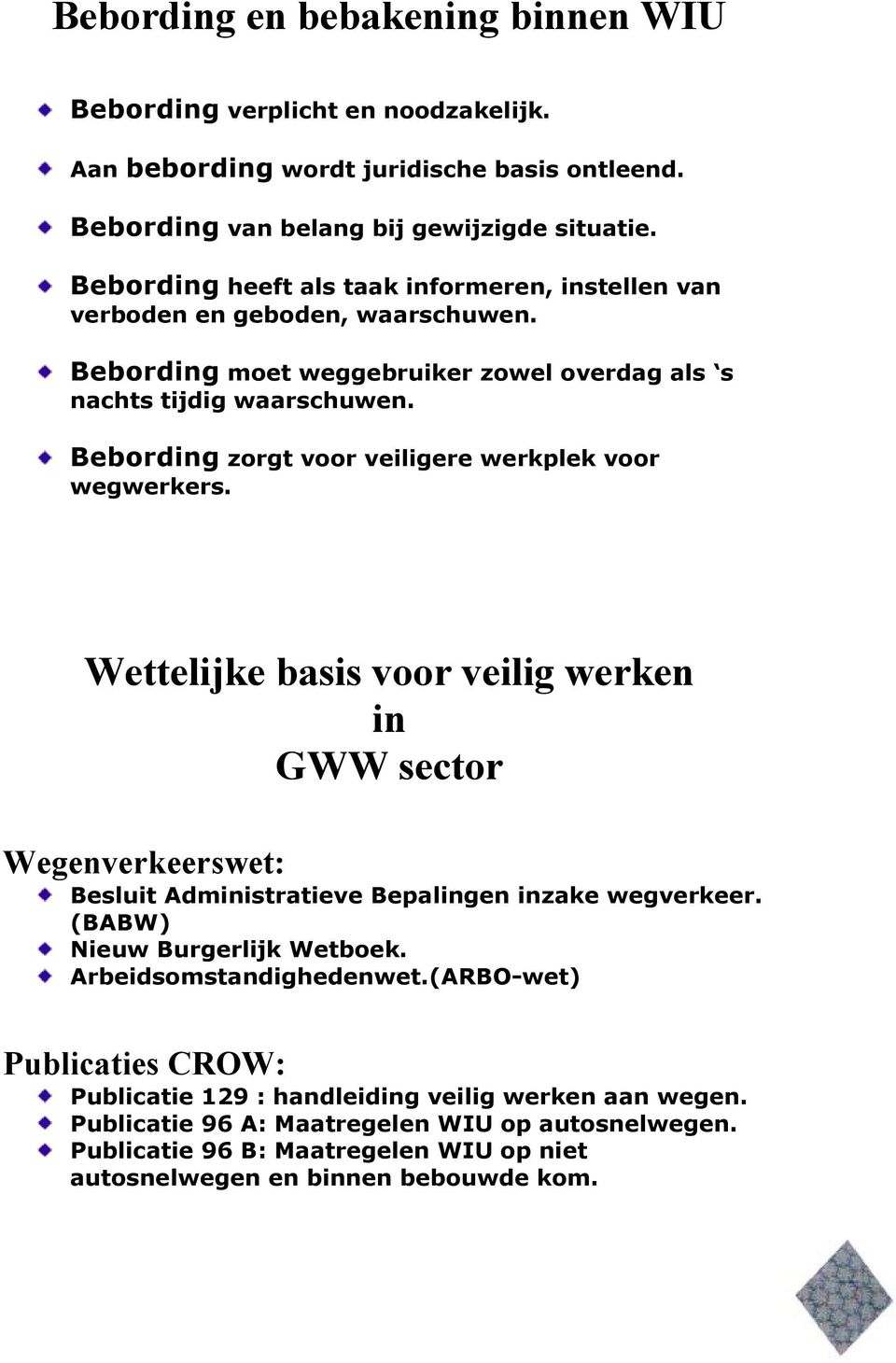 Bebording en bebakening binnen WIU

Bebording verplicht en noodzakelijk.

Aan bebording wordt juridische basis ontleend.

Bebording van belang bij gewijzigde situatie.

Bebording heeft als taak informeren, instellen van verboden en geboden, waarschuwen.

Bebording moet weggebruiker zowel overdag als ‘s nachts tijdig waarschuwen.

Bebording zorgt voor veiligere werkplek voor wegwerkers.

Wettelijke basis voor veilig werken in GWW sector

Wegenverkeerswet:
Besluit Administratieve Bepalingen inzake wegverkeer. (BABW)
Nieuw Burgerlijk Wetboek.
Arbeidsomstandighedenwet.(ARBO-wet)

Publicaties CROW:
Publicatie 129 : handleiding veilig werken aan wegen.
Publicatie 96 A: Maatregelen WIU op autosnelwegen.
Publicatie 96 B: Maatregelen WIU op niet autosnelwegen en binnen bebouwde kom.